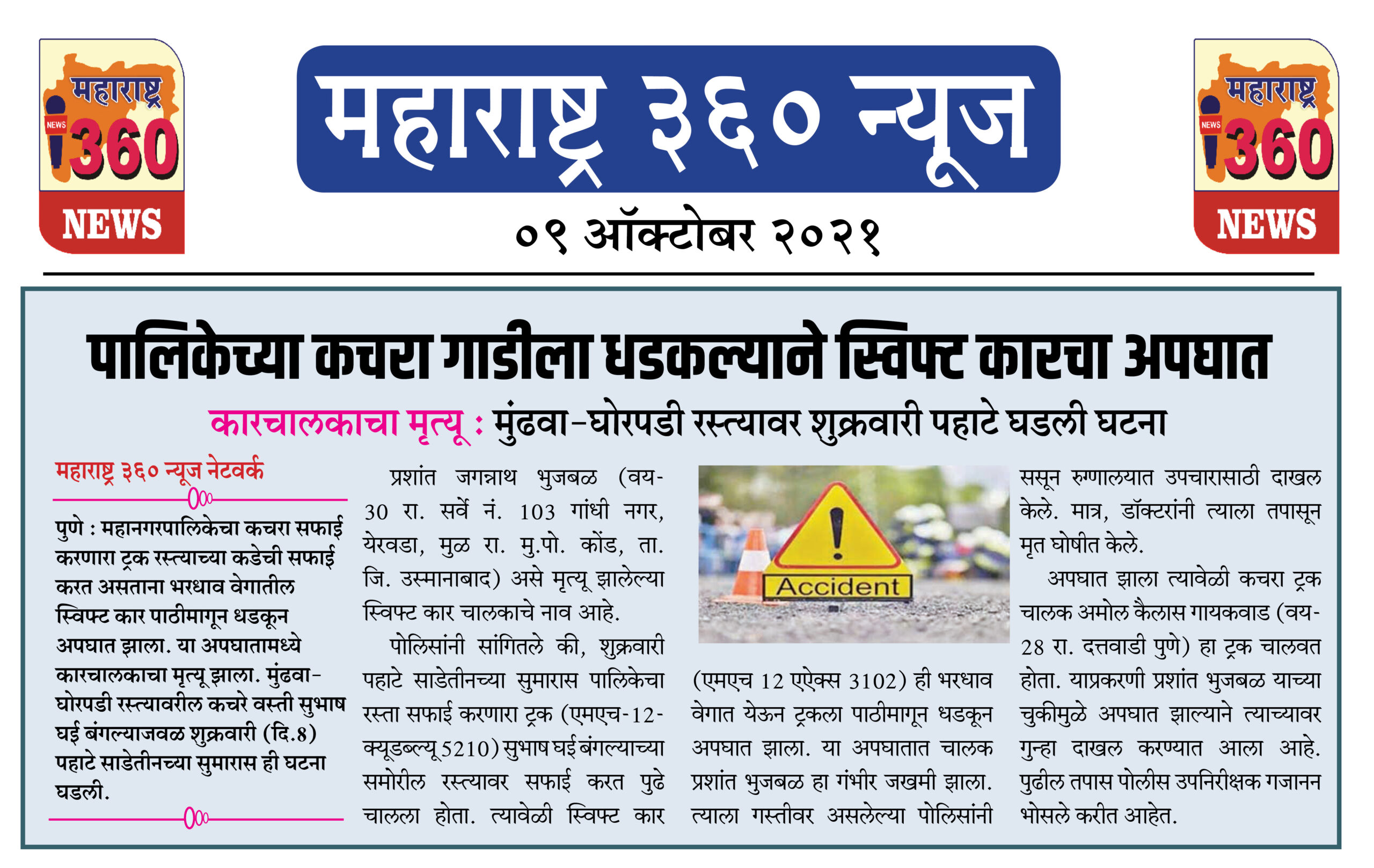 महाराष्ट्र NEWS 360 NEWS

महाराष्ट्र ३६० न्यूज

०९ ऑक्टोबर २०२१

महाराष्ट्र NEWS 360 NEWS

पालिकेच्या कचरा गाडीला धडकल्याने स्विफ्ट कारचा अपघात

कारचालकाचा मृत्यू : मुंढवा-घोरपडी रस्त्यावर शुक्रवारी पहाटे घडली घटना

महाराष्ट्र ३६० न्यूज नेटवर्क

पुणे : महानगरपालिकेचा कचरा सफाई करणारा ट्रक रस्त्याच्या कडेची सफाई करत असताना भरधाव वेगातील स्विफ्ट कार पाठीमागून धडकून अपघात झाला. या अपघातामध्ये कारचालकाचा मृत्यू झाला. मुंढवा-घोरपडी रस्त्यावरील कचरे वस्ती सुभाष घई बंगल्याजवळ शुक्रवारी (दि.8) पहाटे साडेतीनच्या सुमारास ही घटना घडली.

प्रशांत जगन्नाथ भुजबळ (वय-30 रा. सर्वे नं. 103 गांधी नगर, येरवडा, मुळ रा. मु.पो. कोंड, ता. जि. उस्मानाबाद) असे मृत्यू झालेल्या स्विफ्ट कार चालकाचे नाव आहे.

पोलिसांनी सांगितले की, शुक्रवारी पहाटे साडेतीनच्या सुमारास पालिकेचा रस्ता सफाई करणारा ट्रक (एमएच-12-क्यूडब्ल्यू 5210) सुभाष घई बंगल्याच्या समोरील रस्त्यावर सफाई करत पुढे चालला होता. त्यावेळी स्विफ्ट कार

Accident

(एमएच 12 एऐक्स 3102) ही भरधाव वेगात येऊन ट्रकला पाठीमागून धडकून अपघात झाला. या अपघातात चालक प्रशांत भुजबळ हा गंभीर जखमी झाला. त्याला गस्तीवर असलेल्या पोलिसांनी

ससून रुग्णालयात उपचारासाठी दाखल केले. मात्र, डॉक्टरांनी त्याला तपासून मृत घोषीत केले.

अपघात झाला त्यावेळी कचरा ट्रक चालक अमोल कैलास गायकवाड (वय-28 रा. दत्तवाडी पुणे) हा ट्रक चालवत होता. याप्रकरणी प्रशांत भुजबळ याच्या चुकीमुळे अपघात झाल्याने त्याच्यावर गुन्हा दाखल करण्यात आला आहे. पुढील तपास पोलीस उपनिरीक्षक गजानन भोसले करीत आहेत.